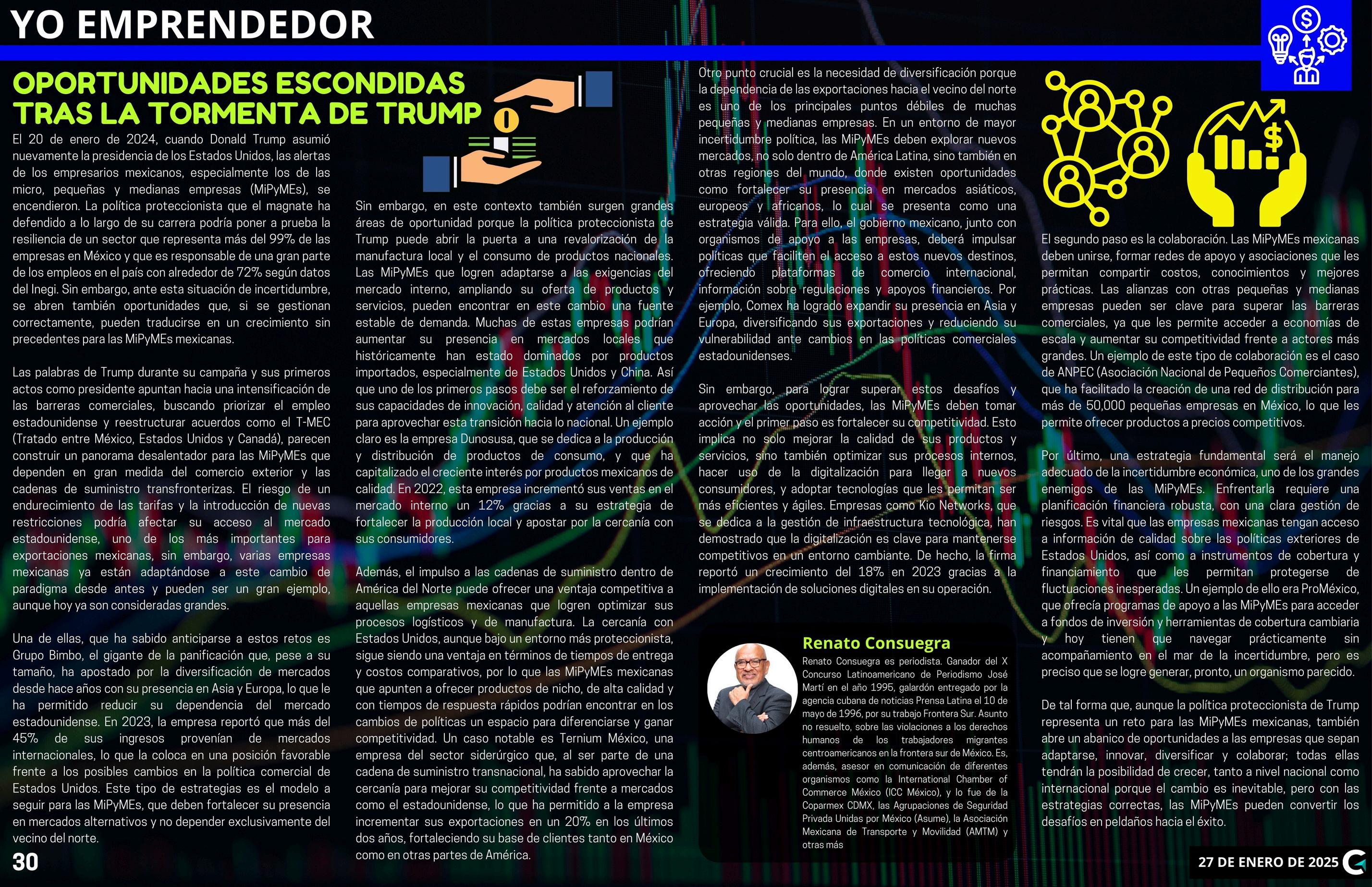 YO EMPRENDEDOR

OPORTUNIDADES ESCONDIDAS TRAS LA TORMENTA DE TRUMP

El 20 de enero de 2024, cuando Donald Trump asumió nuevamente la presidencia de los Estados Unidos, las alertas de los empresarios mexicanos, especialmente los de las micro, pequeñas y medianas empresas (MiPyMEs), se encendieron. La política proteccionista que el magnate ha defendido a lo largo de su carrera podría poner a prueba la resiliencia de un sector que representa más del 99% de las empresas en México y que es responsable de una gran parte de los empleos en el país con alrededor de 72% según datos del Inegi. Sin embargo, ante esta situación de incertidumbre, se abren también oportunidades que, si se gestionan correctamente, pueden traducirse en un crecimiento sin precedentes para las MiPyMEs mexicanas.

Las palabras de Trump durante su campaña y sus primeros actos como presidente apuntan hacia una intensificación de las barreras comerciales, buscando priorizar el empleo estadounidense y reestructurar acuerdos como el T-MEC (Tratado entre México, Estados Unidos y Canadá), parecen construir un panorama desalentador para las MiPyMEs que dependen en gran medida del comercio exterior y las cadenas de suministro transfronterizas. El riesgo de un endurecimiento de las tarifas y la introducción de nuevas restricciones podría afectar su acceso al mercado estadounidense, uno de los más importantes para exportaciones mexicanas, sin embargo, varias empresas mexicanas ya están adaptándose a este cambio de paradigma desde antes y pueden ser un gran ejemplo, aunque hoy ya son consideradas grandes.

Una de ellas, que ha sabido anticiparse a estos retos es Grupo Bimbo, el gigante de la panificación que, pese a su tamaño, ha apostado por la diversificación de mercados desde hace años con su presencia en Asia y Europa, lo que le ha permitido reducir su dependencia del mercado estadounidense. En 2023, la empresa reportó que más del 45% de sus ingresos provenían de mercados internacionales, lo que la coloca en una posición favorable frente a los posibles cambios en la política comercial de Estados Unidos. Este tipo de estrategias es el modelo a seguir para las MiPyMEs, que deben fortalecer su presencia en mercados alternativos y no depender exclusivamente del vecino del norte.

Sin embargo, en este contexto también surgen grandes áreas de oportunidad porque la política proteccionista de Trump puede abrir la puerta a una revalorización de la manufactura local y el consumo de productos nacionales. Las MiPyMEs que logren adaptarse a las exigencias del mercado interno, ampliando su oferta de productos y servicios, pueden encontrar en este cambio una fuente estable de demanda. Muchas de estas empresas podrían aumentar su presencia en mercados locales que históricamente han estado dominados por productos importados, especialmente de Estados Unidos y China. Así que uno de los primeros pasos debe ser el reforzamiento de sus capacidades de innovación, calidad y atención al cliente para aprovechar esta transición hacia lo nacional. Un ejemplo claro es la empresa Dunosusa, que se dedica a la producción y distribución de productos de consumo, y que ha capitalizado el creciente interés por productos mexicanos de calidad. En 2022, esta empresa incrementó sus ventas en el mercado interno un 12% gracias a su estrategia de fortalecer la producción local y apostar por la cercanía con sus consumidores.

Además, el impulso a las cadenas de suministro dentro de América del Norte puede ofrecer una ventaja competitiva a aquellas empresas mexicanas que logren optimizar sus procesos logísticos y de manufactura. La cercanía con Estados Unidos, aunque bajo un entorno más proteccionista, sigue siendo una ventaja en términos de tiempos de entrega y costos comparativos, por lo que las MiPyMEs mexicanas que apunten a ofrecer productos de nicho, de alta calidad y con tiempos de respuesta rápidos podrían encontrar en los cambios de políticas un espacio para diferenciarse y ganar competitividad. Un caso notable es Ternium México, una empresa del sector siderúrgico que, al ser parte de una cadena de suministro transnacional, ha sabido aprovechar la cercanía para mejorar su competitividad frente a mercados como el estadounidense, lo que ha permitido a la empresa incrementar sus exportaciones en un 20% en los últimos dos años, fortaleciendo su base de clientes tanto en México como en otras partes de América.

Otro punto crucial es la necesidad de diversificación porque la dependencia de las exportaciones hacia el vecino del norte es uno de los principales puntos débiles de muchas pequeñas y medianas empresas. En un entorno de mayor incertidumbre política, las MiPyMEs deben explorar nuevos mercados, no solo dentro de América Latina, sino también en otras regiones del mundo, donde existen oportunidades como fortalecer su presencia en mercados asiáticos, europeos y africanos, lo cual se presenta como una estrategia válida. Para ello, el gobierno mexicano, junto con organismos de apoyo a las empresas, deberá impulsar políticas que faciliten el acceso a estos nuevos destinos, ofreciendo plataformas de comercio internacional, información sobre regulaciones y apoyos financieros. Por ejemplo, Comex ha logrado expandir su presencia en Asia y Europa, diversificando sus exportaciones y reduciendo su vulnerabilidad ante cambios en las políticas comerciales estadounidenses.

Sin embargo, para lograr superar estos desafíos y aprovechar las oportunidades, las MiPyMEs deben tomar acción y el primer paso es fortalecer su competitividad. Esto implica no solo mejorar la calidad de sus productos y servicios, sino también optimizar sus procesos internos, hacer uso de la digitalización para llegar a nuevos consumidores, y adoptar tecnologías que les permitan ser más eficientes y ágiles. Empresas como Kio Networks, que se dedica a la gestión de infraestructura tecnológica, han demostrado que la digitalización es clave para mantenerse competitivos en un entorno cambiante. De hecho, la firma reportó un crecimiento del 18% en 2023 gracias a la implementación de soluciones digitales en su operación.

Renato Consuegra
Renato Consuegra es periodista. Ganador del X Concurso Latinoamericano de Periodismo José Martí en el año 1995, galardón entregado por la agencia cubana de noticias Prensa Latina el 10 de mayo de 1996, por su trabajo Frontera Sur. Asunto no resuelto, sobre las violaciones a los derechos humanos de los trabajadores migrantes centroamericanos en la frontera sur de México. Es, además, asesor en comunicación de diferentes organismos como la International Chamber of Commerce México (ICC México), y lo fue de la Coparmex CDMX, las Agrupaciones de Seguridad Privada Unidas por México (Asume), la Asociación Mexicana de Transporte y Movilidad (AMTM) y otras más

El segundo paso es la colaboración. Las MiPyMEs mexicanas deben unirse, formar redes de apoyo y asociaciones que les permitan compartir costos, conocimientos y mejores prácticas. Las alianzas con otras pequeñas y medianas empresas pueden ser clave para superar las barreras comerciales, ya que les permite acceder a economías de escala y aumentar su competitividad frente a actores más grandes. Un ejemplo de este tipo de colaboración es el caso de ANPEC (Asociación Nacional de Pequeños Comerciantes), que ha facilitado la creación de una red de distribución para más de 50,000 pequeñas empresas en México, lo que les permite ofrecer productos a precios competitivos.

Por último, una estrategia fundamental será el manejo adecuado de la incertidumbre económica, uno de los grandes enemigos de las MiPyMEs. Enfrentarla requiere una planificación financiera robusta, con una clara gestión de riesgos. Es vital que las empresas mexicanas tengan acceso a información de calidad sobre las políticas exteriores de Estados Unidos, así como a instrumentos de cobertura y financiamiento que les permitan protegerse de fluctuaciones inesperadas. Un ejemplo de ello era ProMéxico, que ofrecía programas de apoyo a las MiPyMEs para acceder a fondos de inversión y herramientas de cobertura cambiaria y hoy tienen que navegar prácticamente sin acompañamiento en el mar de la incertidumbre, pero es preciso que se logre generar, pronto, un organismo parecido.

De tal forma que, aunque la política proteccionista de Trump representa un reto para las MiPyMEs mexicanas, también abre un abanico de oportunidades a las empresas que sepan adaptarse, innovar, diversificar y colaborar; todas ellas tendrán la posibilidad de crecer, tanto a nivel nacional como internacional porque el cambio es inevitable, pero con las estrategias correctas, las MiPyMEs pueden convertir los desafíos en peldaños hacia el éxito.

30

27 DE ENERO DE 2025